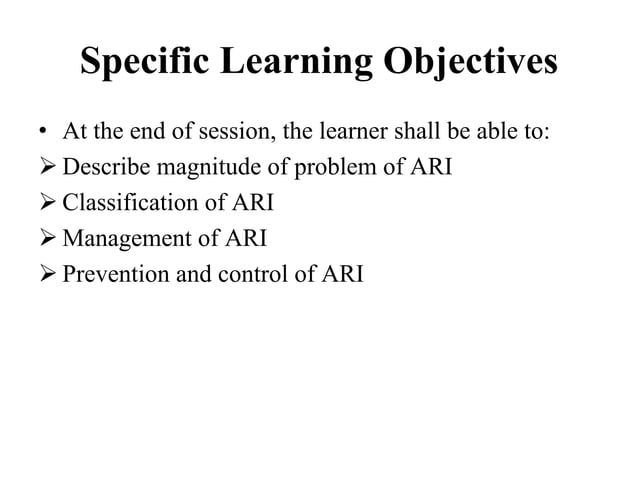 Specific Learning Objectives

• At the end of session, the learner shall be able to:
➢ Describe magnitude of problem of ARI
➢ Classification of ARI
➢ Management of ARI
➢ Prevention and control of ARI